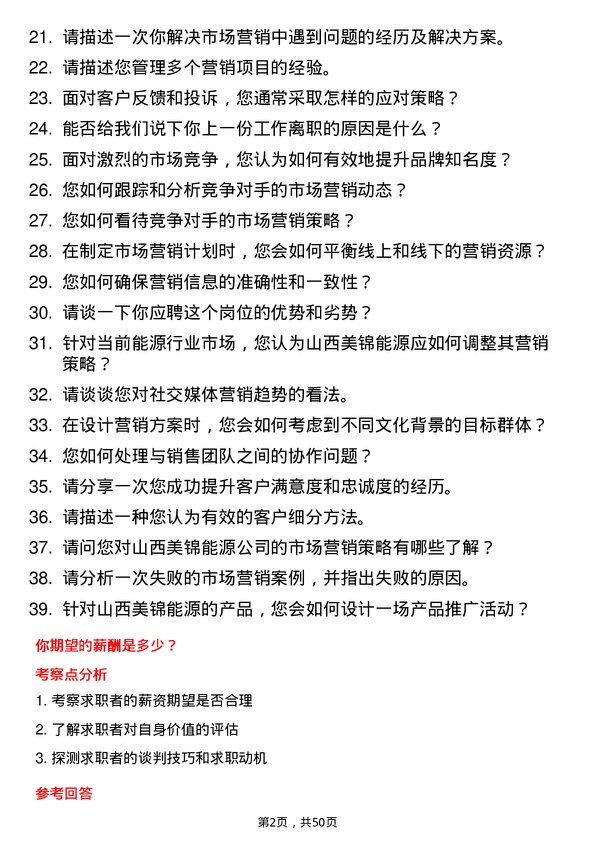 21. 请描述一次你解决市场营销中遇到问题的经历及解决方案。

22. 请描述您管理多个营销项目的经验。

23. 面对客户反馈和投诉，您通常采取怎样的应对策略？

24. 能否给我们说下你上一份工作离职的原因是什么？

25. 面对激烈的市场竞争，您认为如何有效地提升品牌知名度？

26. 您如何跟踪和分析竞争对手的市场营销动态？

27. 您如何看待竞争对手的市场营销策略？

28. 在制定市场营销计划时，您会如何平衡线上和线下的营销资源？

29. 您如何确保营销信息的准确性和一致性？

30. 请谈一下你应聘这个岗位的优势和劣势？

31. 针对当前能源行业市场，您认为山西美锦能源应如何调整其营销策略？

32. 请谈谈您对社交媒体营销趋势的看法。

33. 在设计营销方案时，您会如何考虑到不同文化背景的目标群体？

34. 您如何处理与销售团队之间的协作问题？

35. 请分享一次您成功提升客户满意度和忠诚度的经历。

36. 请描述一种您认为有效的客户细分方法。

37. 请问您对山西美锦能源公司的市场营销策略有哪些了解？

38. 请分析一次失败的市场营销案例，并指出失败的原因。

39. 针对山西美锦能源的产品，您会如何设计一场产品推广活动？

你期望的薪酬是多少？

考察点分析

1. 考察求职者的薪资期望是否合理

2. 了解求职者对自身价值的评估

3. 探测求职者的谈判技巧和求职动机

参考回答

第2页，共50页